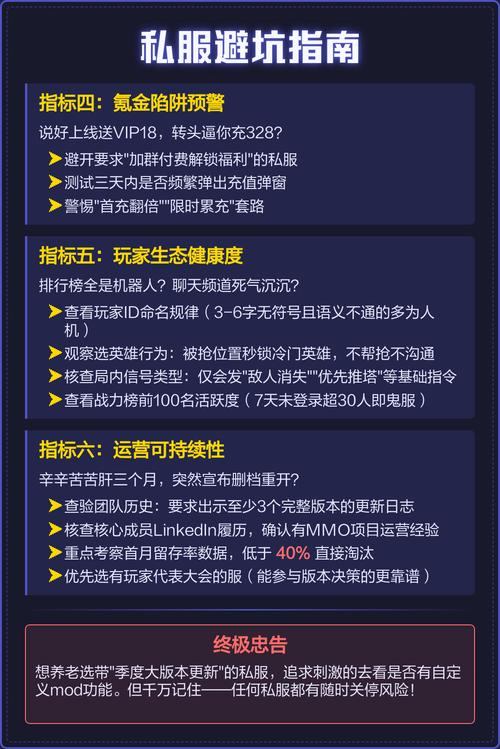 私服避坑指南

指标四：氪金陷阱预警

说好上线送VIP18，转头逼你充328?

避开要求"加群付费解锁福利"的私服

测试三天内是否频繁弹出充值弹窗

警惕"首充翻倍""限时累充"套路

指标五：玩家生态健康度

排行榜全是机器人？聊天频道死气沉沉?

查看玩家ID命名规律（3-6字无符号且语义不通的多为人机）

观察选英雄行为：被抢位置秒锁冷门英雄，不帮抢不沟通

核查局内信号类型：仅会发"敌人消失""优先推塔"等基础指令

查看战力榜前100名活跃度（7天未登录超30人即鬼服）

指标六：运营可持续性

辛辛苦苦肝三个月，突然宣布删档重开?

查验团队历史：要求出示至少3个完整版本的更新日志

核查核心成员LinkedIn履历，确认有MMO项目运营经验

重点考察首月留存率数据，低于 40% 直接淘汰

优先选有玩家代表大会的服（能参与版本决策的更靠谱）

终极忠告

想养老选带"季度大版本更新"的私服，追求刺激的去看是否有自定义mod功能。但千万记住——任何私服都有随时关停风险！